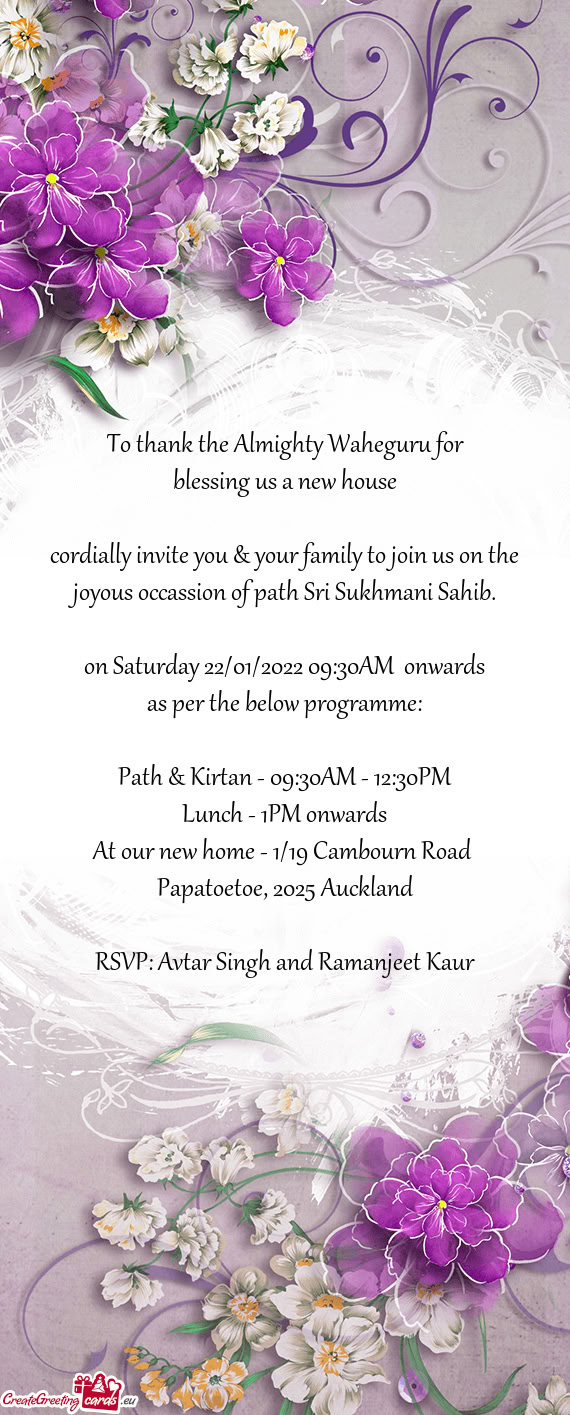 To thank the Almighty Waheguru for blessing us a new house

cordially invite you & your family to join us on the joyous occassion of path Sri Sukhmani Sahib.

on Saturday 22/01/2022 09:30AM onwards as per the below programme:

Path & Kirtan - 09:30AM - 12:30PM
Lunch - 1PM onwards
At our new home - 1/19 Cambourn Road
Papatoetoe, 2025 Auckland

RSVP: Avtar Singh and Ramanjeet Kaur

CreateGreetingcards.eu